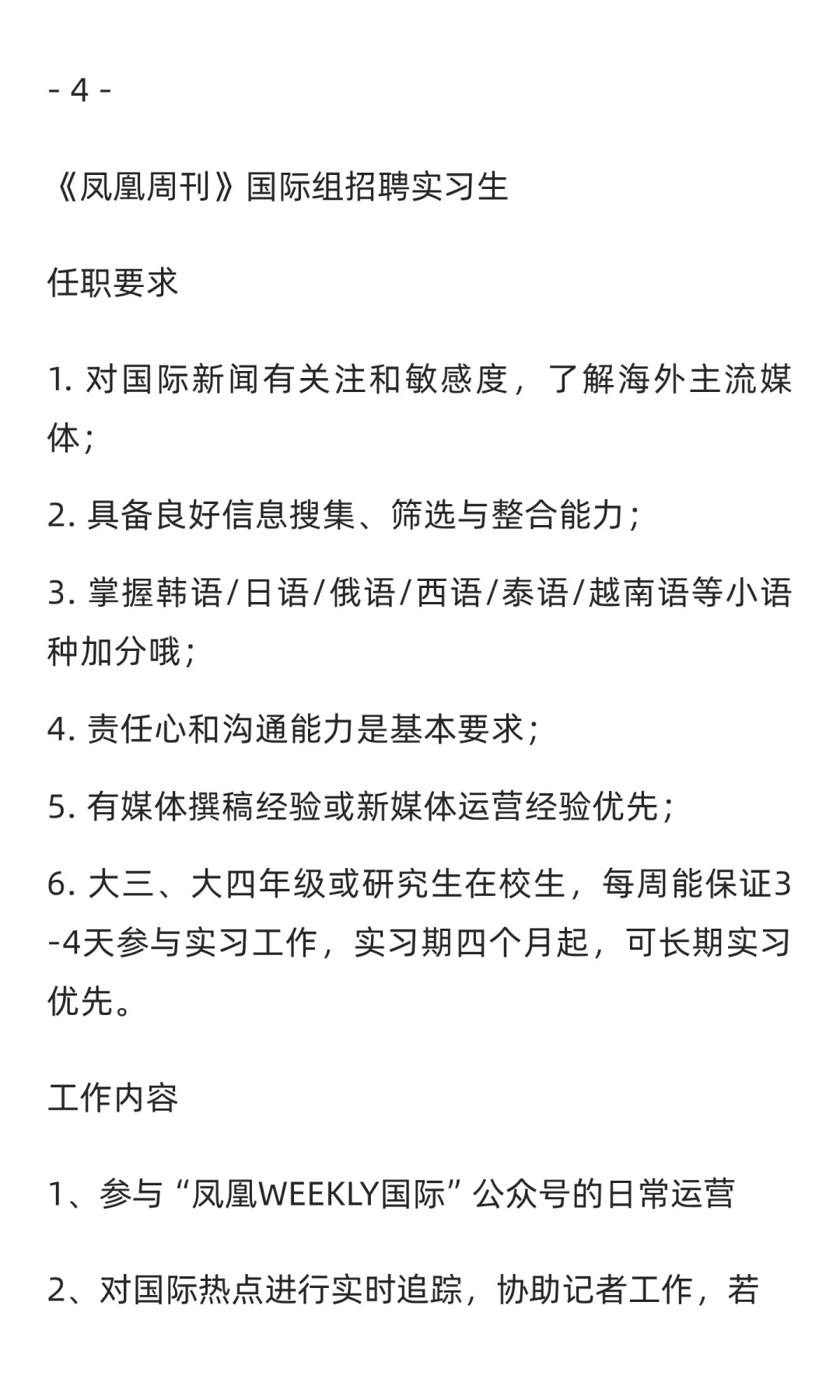 - 4 -

《凤凰周刊》国际组招聘实习生

任职要求

1. 对国际新闻有关注和敏感度，了解海外主流媒体；

2. 具备良好信息搜集、筛选与整合能力；

3. 掌握韩语/日语/俄语/西语/泰语/越南语等小语种加分哦；

4. 责任心和沟通能力是基本要求；

5. 有媒体撰稿经验或新媒体运营经验优先；

6. 大三、大四年级或研究生在校生，每周能保证3-4天参与实习工作，实习期四个月起，可长期实习优先。

工作内容

1、参与“凤凰WEEKLY国际”公众号的日常运营

2、对国际热点进行实时追踪，协助记者工作，若